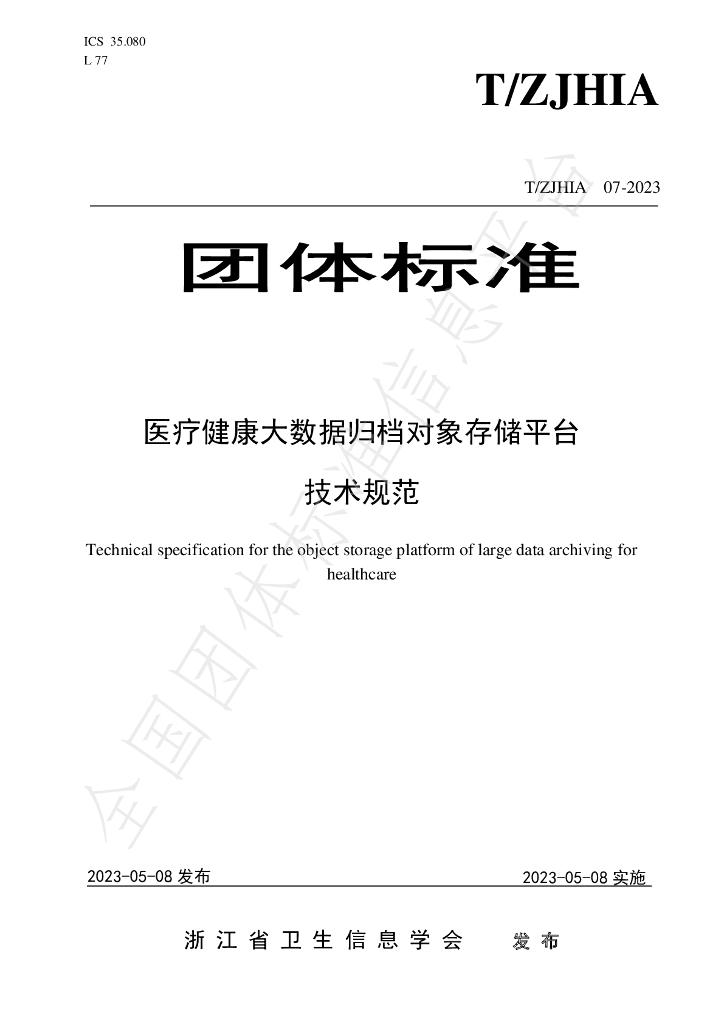 ICS 35.080
L 77

T/ZJHIA

T/ZJHIA 07-2023

团体标准

医疗健康大数据归档对象存储平台

技术规范

Technical specification for the object storage platform of large data archiving for healthcare

2023-05-08发布

2023-05-08实施

浙江省卫生信息学会 发布

全国团体标准信息平台